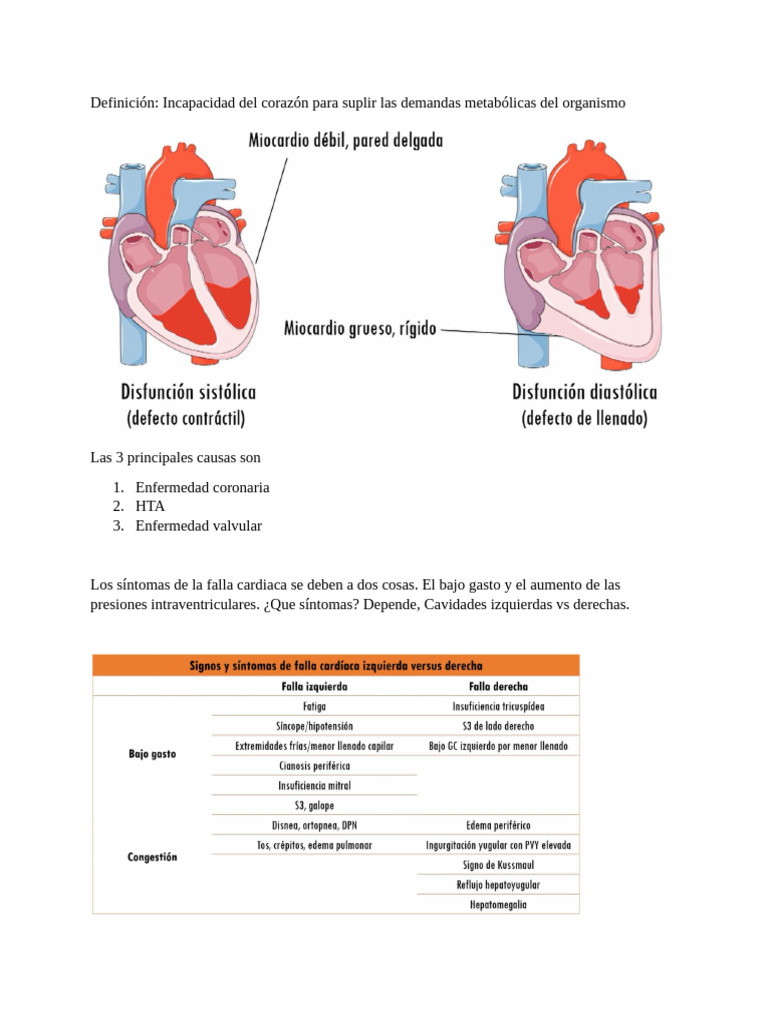 Definición: Incapacidad del corazón para suplir las demandas metabólicas del organismo

Miocardio débil, pared delgada

Miocardio grueso, rígido

Disfunción sistólica
(defecto contráctil)

Disfunción diastólica
(defecto de llenado)

Las 3 principales causas son

1. Enfermedad coronaria
2. HTA
3. Enfermedad valvular

Los síntomas de la falla cardiaca se deben a dos cosas. El bajo gasto y el aumento de las presiones intraventriculares. ¿Que síntomas? Depende, Cavidades izquierdas vs derechas.

| Signos y síntomas de falla cardíaca izquierda versus derecha | | |
|---|---|---|
| | Falla izquierda | Falla derecha |
| Bajo gasto | Fatiga | Insuficiencia tricuspídea |
| | Síncope/hipotensión | S3 de lado derecho |
| | Extremidades frías/menor llenado capilar | Bajo GC izquierdo por menor llenado |
| | Cianosis periférica | |
| | Insuficiencia mitral | |
| | S3, galope | |
| Congestión | Disnea, ortopnea, DPN | Edema periférico |
| | Tos, crépitos, edema pulmonar | Ingurgitación yugular con PVY elevada |
| | | Signo de Kussmaul |
| | | Reflujo hepatoyugular |
| | | Hepatomegalia |